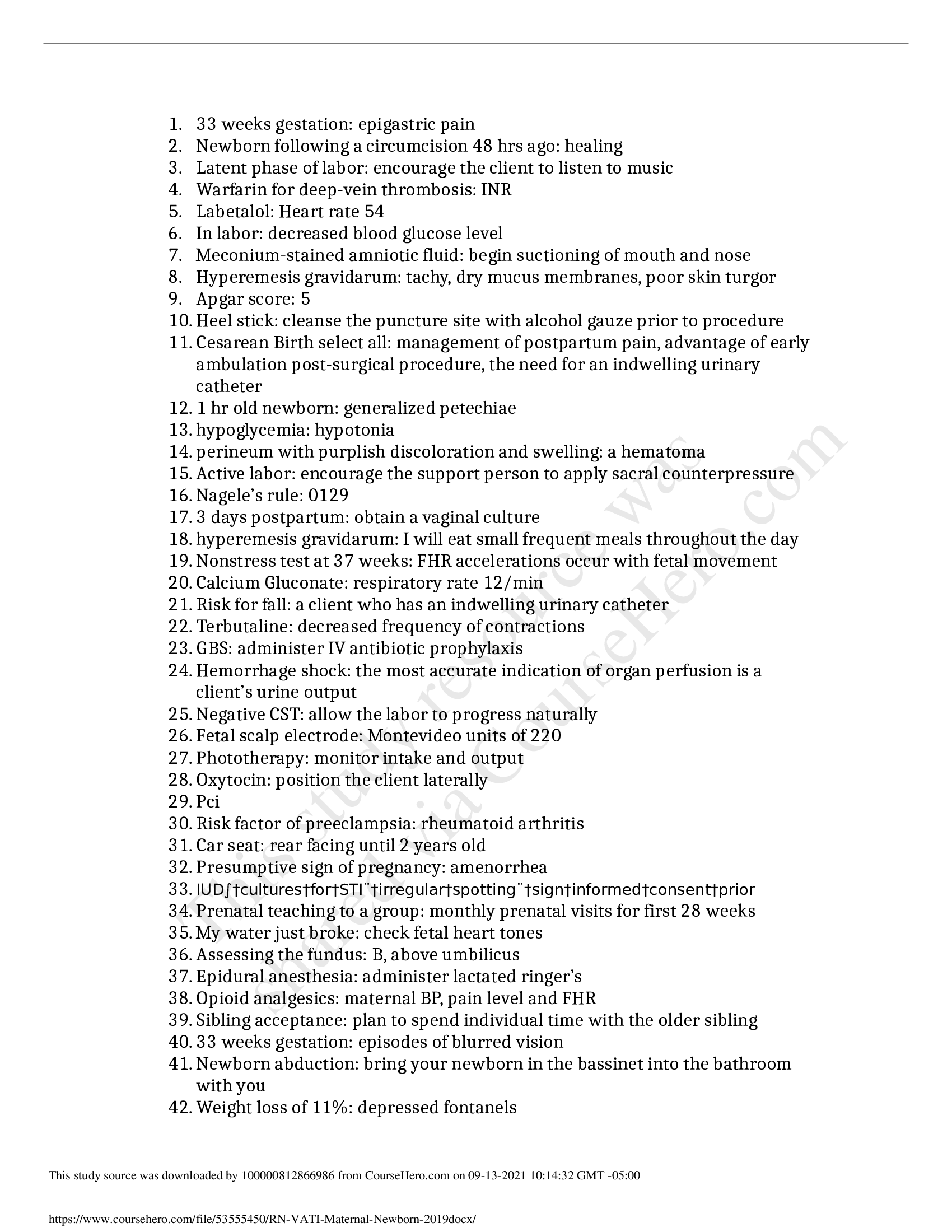 1. 33 weeks gestation: epigastric pain
2. Newborn following a circumcision 48 hrs ago: healing
3. Latent phase of labor: encourage the client to listen to music
4. Warfarin for deep-vein thrombosis: INR
5. Labetalol: Heart rate 54
6. In labor: decreased blood glucose level
7. Meconium-stained amniotic fluid: begin suctioning of mouth and nose
8. Hyperemesis gravidarum: tachy, dry mucus membranes, poor skin turgor
9. Apgar score: 5
10. Heel stick: cleanse the puncture site with alcohol gauze prior to procedure
11. Cesarean Birth select all: management of postpartum pain, advantage of early ambulation post-surgical procedure, the need for an indwelling urinary catheter
12. 1 hr old newborn: generalized petechiae
13. hypoglycemia: hypotonia
14. perineum with purplish discoloration and swelling: a hematoma
15. Active labor: encourage the support person to apply sacral counterpressure
16. Nagele's rule: 0129
17. 3 days postpartum: obtain a vaginal culture
18. hyperemesis gravidarum: I will eat small frequent meals throughout the day
19. Nonstress test at 37 weeks: FHR accelerations occur with fetal movement
20. Calcium Gluconate: respiratory rate 12/min
21. Risk for fall: a client who has an indwelling urinary catheter
22. Terbutaline: decreased frequency of contractions
23. GBS: administer IV antibiotic prophylaxis
24. Hemorrhage shock: the most accurate indication of organ perfusion is a client's urine output
25. Negative CST: allow the labor to progress naturally
26. Fetal scalp electrode: Montevideo units of 220
27. Phototherapy: monitor intake and output
28. Oxytocin: position the client laterally
29. Pci
30. Risk factor of preeclampsia: rheumatoid arthritis
31. Car seat: rear facing until 2 years old
32. Presumptive sign of pregnancy: amenorrhea
33. IUD∫†cultures†for†STI¨†irregular†spotting¨†sign†informed†consent†prior
34. Prenatal teaching to a group: monthly prenatal visits for first 28 weeks
35. My water just broke: check fetal heart tones
36. Assessing the fundus: B, above umbilicus
37. Epidural anesthesia: administer lactated ringer's
38. Opioid analgesics: maternal BP, pain level and FHR
39. Sibling acceptance: plan to spend individual time with the older sibling
40. 33 weeks gestation: episodes of blurred vision
41. Newborn abduction: bring your newborn in the bassinet into the bathroom with you
42. Weight loss of 11%: depressed fontanels

This study resource was shared via CourseHero.com

This study source was downloaded by 100000812866986 from CourseHero.com on 09-13-2021 10:14:32 GMT -05:00

https://www.coursehero.com/file/53555450/RN-VATI-Maternal-Newborn-2019docx/